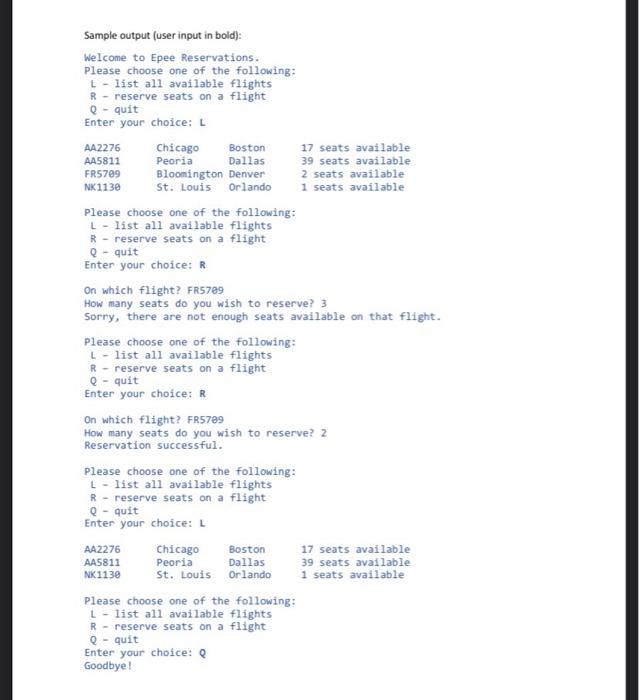 Sample output (user input in bold):

Welcome to Epee Reservations.
Please choose one of the following:
L - list all available flights
R - reserve seats on a flight
Q - quit
Enter your choice: L

| AA2276 | Chicago | Boston | 17 seats available |
|---|---|---|---|
| AA5811 | Peoria | Dallas | 39 seats available |
| FR5709 | Bloomington | Denver | 2 seats available |
| NK1130 | St. Louis | Orlando | 1 seats available |

Please choose one of the following:
L - list all available flights
R - reserve seats on a flight
Q - quit
Enter your choice: R

On which flight? FR5709
How many seats do you wish to reserve? 3
Sorry, there are not enough seats available on that flight.

Please choose one of the following:
L - list all available flights
R - reserve seats on a flight
Q - quit
Enter your choice: R

On which flight? FR5709
How many seats do you wish to reserve? 2
Reservation successful.

Please choose one of the following:
L - list all available flights
R - reserve seats on a flight
Q - quit
Enter your choice: L

| AA2276 | Chicago | Boston | 17 seats available |
|---|---|---|---|
| AA5811 | Peoria | Dallas | 39 seats available |
| NK1130 | St. Louis | Orlando | 1 seats available |

Please choose one of the following:
L - list all available flights
R - reserve seats on a flight
Q - quit
Enter your choice: Q
Goodbye!